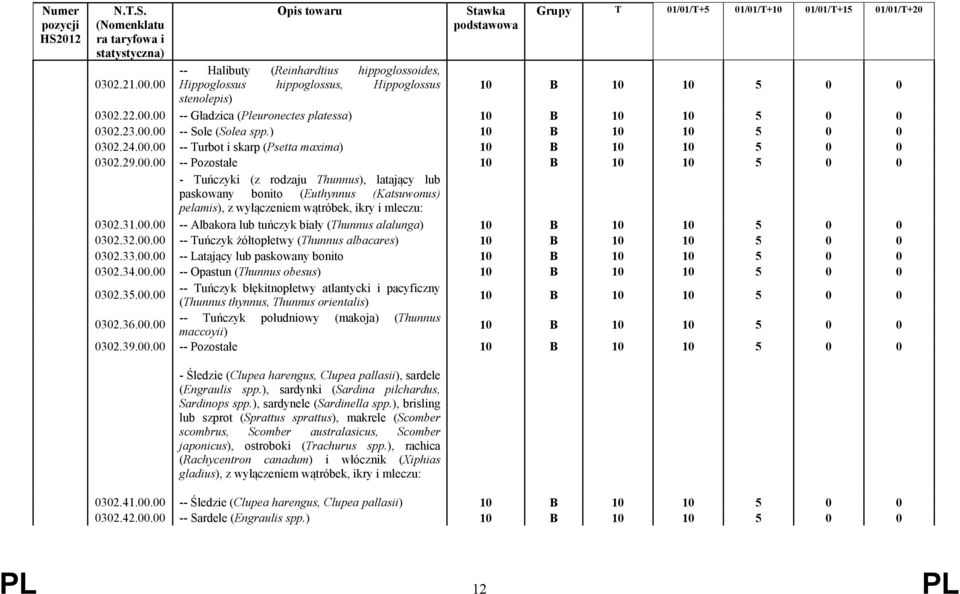 | Numer pozycji HS2012 | N.T.S. (Nomenklatura taryfowa i statystyczna) | Opis towaru | Stawka podstawowa | Grupy | T | 01/01/T+5 | 01/01/T+10 | 01/01/T+15 | 01/01/T+20 |
|---|---|---|---|---|---|---|---|---|---|
| | 0302.21.00.00 | -- Halibuty (Reinhardtius hippoglossoides, Hippoglossus hippoglossus, Hippoglossus stenolepis) | 10 | B | 10 | 10 | 5 | 0 | 0 |
| | 0302.22.00.00 | -- Gładzica (Pleuronectes platessa) | 10 | B | 10 | 10 | 5 | 0 | 0 |
| | 0302.23.00.00 | -- Sole (Solea spp.) | 10 | B | 10 | 10 | 5 | 0 | 0 |
| | 0302.24.00.00 | -- Turbot i skarp (Psetta maxima) | 10 | B | 10 | 10 | 5 | 0 | 0 |
| | 0302.29.00.00 | -- Pozostałe | 10 | B | 10 | 10 | 5 | 0 | 0 |
| | | - Tuńczyki (z rodzaju Thunnus), latający lub paskowany bonito (Euthynnus (Katsuwonus) pelamis), z wyłączeniem wątróbek, ikry i mleczu: | | | | | | | |
| | 0302.31.00.00 | -- Albakora lub tuńczyk biały (Thunnus alalunga) | 10 | B | 10 | 10 | 5 | 0 | 0 |
| | 0302.32.00.00 | -- Tuńczyk żółtopłetwy (Thunnus albacares) | 10 | B | 10 | 10 | 5 | 0 | 0 |
| | 0302.33.00.00 | -- Latający lub paskowany bonito | 10 | B | 10 | 10 | 5 | 0 | 0 |
| | 0302.34.00.00 | -- Opastun (Thunnus obesus) | 10 | B | 10 | 10 | 5 | 0 | 0 |
| | 0302.35.00.00 | -- Tuńczyk błękitnopłetwy atlantycki i pacyficzny (Thunnus thynnus, Thunnus orientalis) | 10 | B | 10 | 10 | 5 | 0 | 0 |
| | 0302.36.00.00 | -- Tuńczyk południowy (makoja) (Thunnus maccoyii) | 10 | B | 10 | 10 | 5 | 0 | 0 |
| | 0302.39.00.00 | -- Pozostałe | 10 | B | 10 | 10 | 5 | 0 | 0 |
| | | - Śledzie (Clupea harengus, Clupea pallasii), sardele (Engraulis spp.), sardynki (Sardina pilchardus, Sardinops spp.), sardynele (Sardinella spp.), brisling lub szprot (Sprattus sprattus), makrele (Scomber scombrus, Scomber australasicus, Scomber japonicus), ostroboki (Trachurus spp.), rachica (Rachycentron canadum) i włócznik (Xiphias gladius), z wyłączeniem wątróbek, ikry i mleczu: | | | | | | | |
| | 0302.41.00.00 | -- Śledzie (Clupea harengus, Clupea pallasii) | 10 | B | 10 | 10 | 5 | 0 | 0 |
| | 0302.42.00.00 | -- Sardele (Engraulis spp.) | 10 | B | 10 | 10 | 5 | 0 | 0 |

PL 12 PL